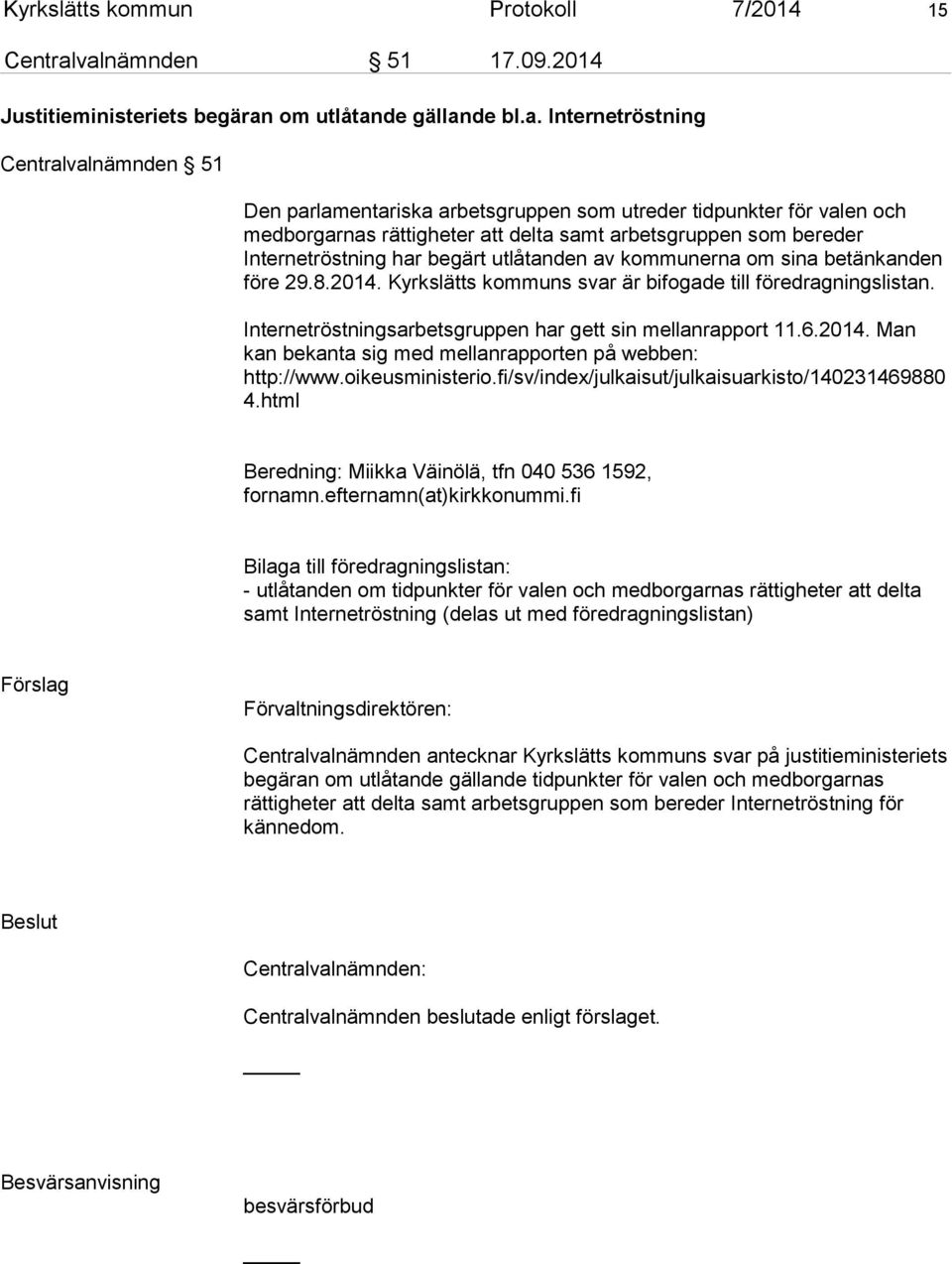 Kyrkslätts kommun Protokoll 7/2014 15

Centralvalnämnden § 51 17.09.2014

Justitieministeriets begäran om utlåtande gällande bl.a. Internetröstning

Centralvalnämnden § 51

Den parlamentariska arbetsgruppen som utreder tidpunkter för valen och medborgarnas rättigheter att delta samt arbetsgruppen som bereder Internetröstning har begärt utlåtanden av kommunerna om sina betänkanden före 29.8.2014. Kyrkslätts kommuns svar är bifogade till föredragningslistan.

Internetröstningsarbetsgruppen har gett sin mellanrapport 11.6.2014. Man kan bekanta sig med mellanrapporten på webben: http://www.oikeusministerio.fi/sv/index/julkaisut/julkaisuarkisto/1402314698804.html

Beredning: Miikka Väinölä, tfn 040 536 1592, fornamn.efternamn(at)kirkkonummi.fi

Bilaga till föredragningslistan:
- utlåtanden om tidpunkter för valen och medborgarnas rättigheter att delta samt Internetröstning (delas ut med föredragningslistan)

Förslag

Förvaltningsdirektören:

Centralvalnämnden antecknar Kyrkslätts kommuns svar på justitieministeriets begäran om utlåtande gällande tidpunkter för valen och medborgarnas rättigheter att delta samt arbetsgruppen som bereder Internetröstning för kännedom.

Beslut

Centralvalnämnden:

Centralvalnämnden beslutade enligt förslaget.

Besvärsanvisning

besvärsförbud